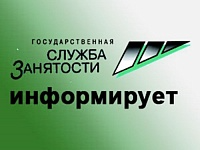 ГОСУДАРСТВЕННАЯ
СЛУЖБА
ЗАНЯТОСТИ

информирует